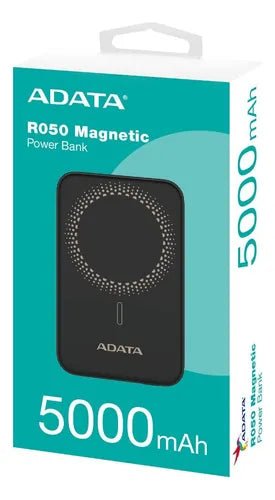 ADATA®

R050 Magnetic
Power Bank

ADATA

5000mAh

5000mAh

ADATA
R050 Magnetic
Power Bank